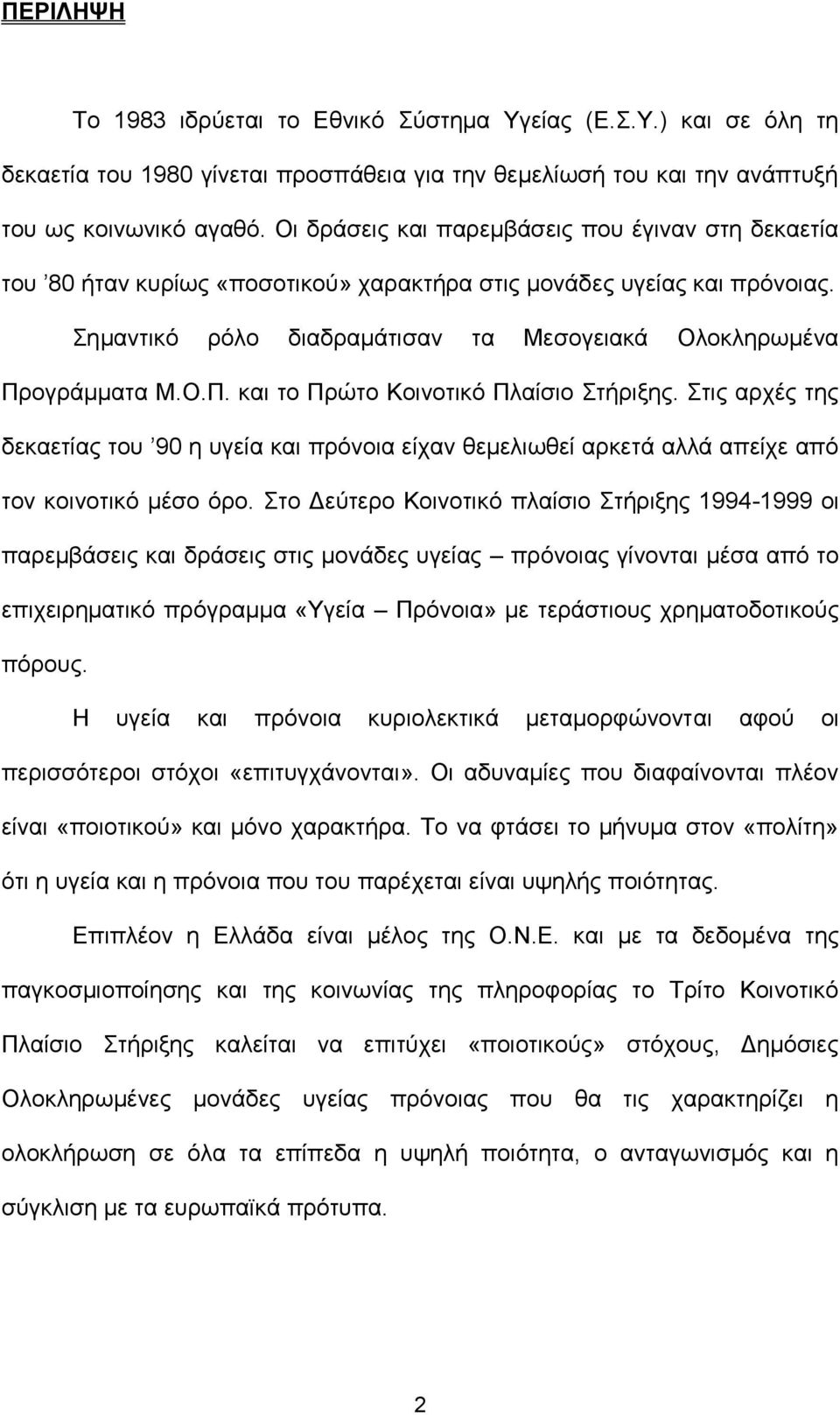 ΠΕΡΙΛΗΨΗ

Το 1983 ιδρύεται το Εθνικό Σύστημα Υγείας (Ε.Σ.Υ.) και σε όλη τη δεκαετία του 1980 γίνεται προσπάθεια για την θεμελίωσή του και την ανάπτυξή του ως κοινωνικό αγαθό. Οι δράσεις και παρεμβάσεις που έγιναν στη δεκαετία του '80 ήταν κυρίως «ποσοτικού» χαρακτήρα στις μονάδες υγείας και πρόνοιας. Σημαντικό ρόλο διαδραμάτισαν τα Μεσογειακά Ολοκληρωμένα Προγράμματα Μ.Ο.Π. και το Πρώτο Κοινοτικό Πλαίσιο Στήριξης. Στις αρχές της δεκαετίας του '90 η υγεία και πρόνοια είχαν θεμελιωθεί αρκετά αλλά απείχε από τον κοινοτικό μέσο όρο. Στο Δεύτερο Κοινοτικό πλαίσιο Στήριξης 1994-1999 οι παρεμβάσεις και δράσεις στις μονάδες υγείας – πρόνοιας γίνονται μέσα από το επιχειρηματικό πρόγραμμα «Υγεία – Πρόνοια» με τεράστιους χρηματοδοτικούς πόρους.

Η υγεία και πρόνοια κυριολεκτικά μεταμορφώνονται αφού οι περισσότεροι στόχοι «επιτυγχάνονται». Οι αδυναμίες που διαφαίνονται πλέον είναι «ποιοτικού» και μόνο χαρακτήρα. Το να φτάσει το μήνυμα στον «πολίτη» ότι η υγεία και η πρόνοια που του παρέχεται είναι υψηλής ποιότητας.

Επιπλέον η Ελλάδα είναι μέλος της Ο.Ν.Ε. και με τα δεδομένα της παγκοσμιοποίησης και της κοινωνίας της πληροφορίας το Τρίτο Κοινοτικό Πλαίσιο Στήριξης καλείται να επιτύχει «ποιοτικούς» στόχους, Δημόσιες Ολοκληρωμένες μονάδες υγείας πρόνοιας που θα τις χαρακτηρίζει η ολοκλήρωση σε όλα τα επίπεδα η υψηλή ποιότητα, ο ανταγωνισμός και η σύγκλιση με τα ευρωπαϊκά πρότυπα.

2